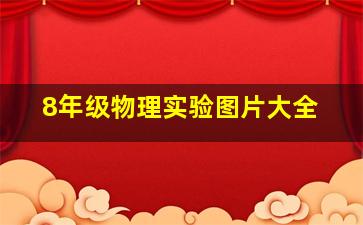 8年级物理实验图片大全